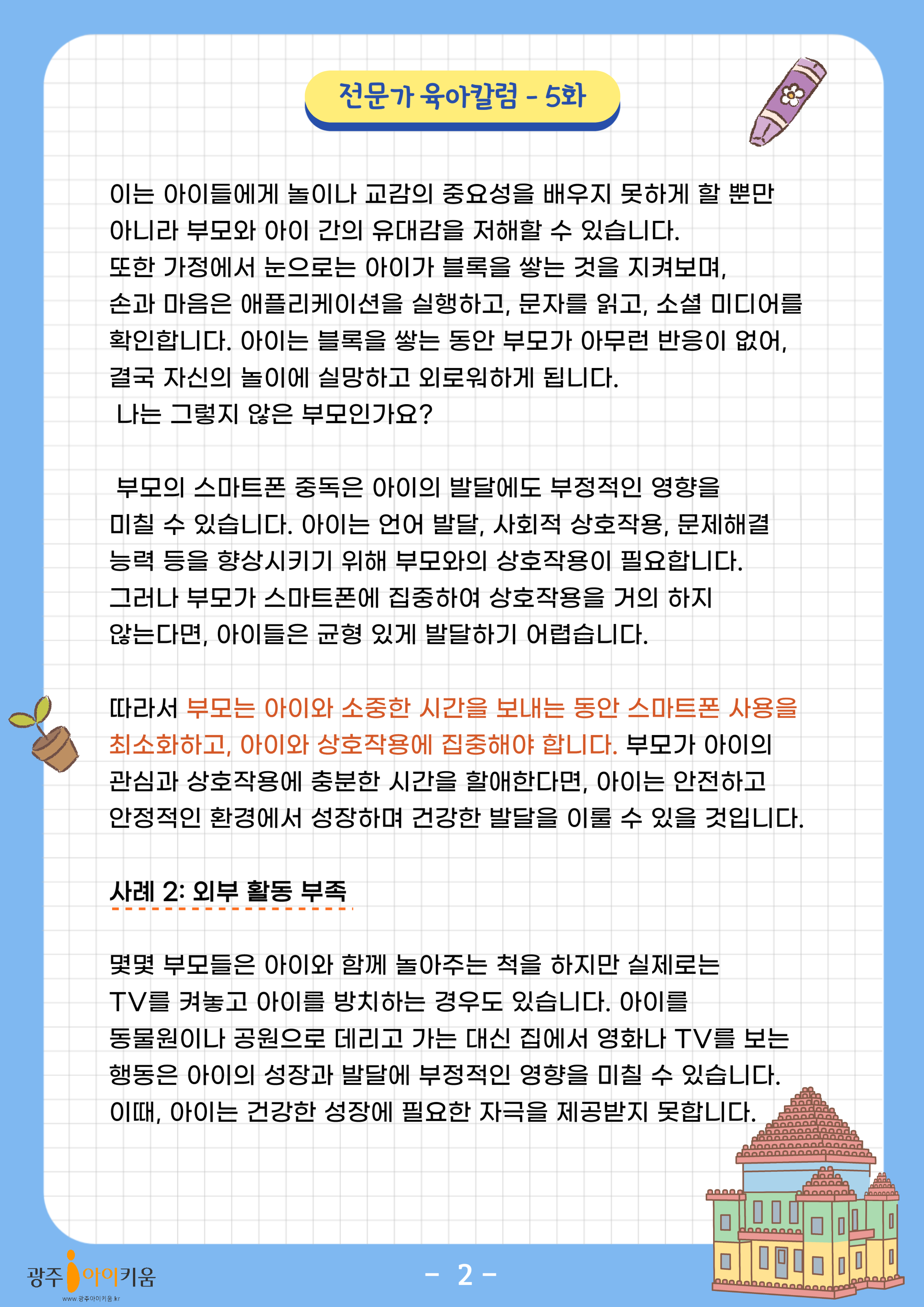 전문가 육아칼럼 - 5화

이는 아이들에게 놀이나 교감의 중요성을 배우지 못하게 할 뿐만 아니라 부모와 아이 간의 유대감을 저해할 수 있습니다.
또한 가정에서 눈으로는 아이가 블록을 쌓는 것을 지켜보며, 손과 마음은 애플리케이션을 실행하고, 문자를 읽고, 소셜 미디어를 확인합니다. 아이는 블록을 쌓는 동안 부모가 아무런 반응이 없어, 결국 자신의 놀이에 실망하고 외로워하게 됩니다.
나는 그렇지 않은 부모인가요?

부모의 스마트폰 중독은 아이의 발달에도 부정적인 영향을 미칠 수 있습니다. 아이는 언어 발달, 사회적 상호작용, 문제해결 능력 등을 향상시키기 위해 부모와의 상호작용이 필요합니다. 그러나 부모가 스마트폰에 집중하여 상호작용을 거의 하지 않는다면, 아이들은 균형 있게 발달하기 어렵습니다.

따라서 부모는 아이와 소중한 시간을 보내는 동안 스마트폰 사용을 최소화하고, 아이와 상호작용에 집중해야 합니다. 부모가 아이의 관심과 상호작용에 충분한 시간을 할애한다면, 아이는 안전하고 안정적인 환경에서 성장하며 건강한 발달을 이룰 수 있을 것입니다.

사례 2: 외부 활동 부족

몇몇 부모들은 아이와 함께 놀아주는 척을 하지만 실제로는 TV를 켜놓고 아이를 방치하는 경우도 있습니다. 아이를 동물원이나 공원으로 데리고 가는 대신 집에서 영화나 TV를 보는 행동은 아이의 성장과 발달에 부정적인 영향을 미칠 수 있습니다. 이때, 아이는 건강한 성장에 필요한 자극을 제공받지 못합니다.

광주 아이키움
www.광주아이키움.kr

- 2 -